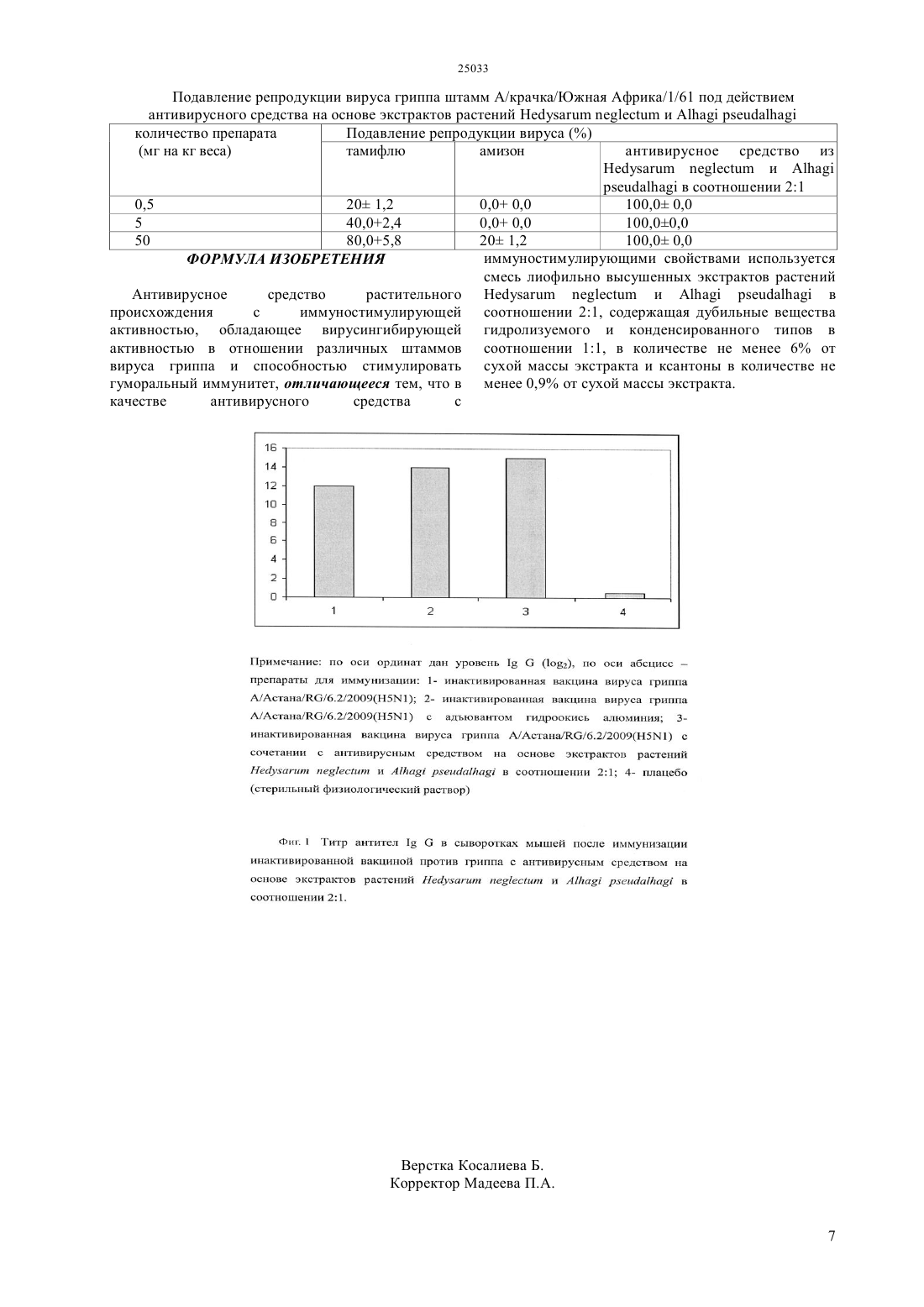 25033

Подавление репродукции вируса гриппа штамм А/крачка/Южная Африка/1/61 под действием антивирусного средства на основе экстрактов растений Hedysarum neglectum и Alhagi pseudalhagi

| количество препарата (мг на кг веса) | Подавление репродукции вируса (%) | | |
|---|---|---|---|
| | тамифлю | амизон | антивирусное средство из Hedysarum neglectum и Alhagi pseudalhagi в соотношении 2:1 |
| 0,5 | 20± 1,2 | 0,0+ 0,0 | 100,0± 0,0 |
| 5 | 40,0+2,4 | 0,0+ 0,0 | 100,0±0,0 |
| 50 | 80,0+5,8 | 20± 1,2 | 100,0± 0,0 |

ФОРМУЛА ИЗОБРЕТЕНИЯ

Антивирусное средство растительного происхождения с иммуностимулирующей активностью, обладающее вирусингибирующей активностью в отношении различных штаммов вируса гриппа и способностью стимулировать гуморальный иммунитет, отличающееся тем, что в качестве антивирусного средства с иммуностимулирующими свойствами используется смесь лиофильно высушенных экстрактов растений Hedysarum neglectum и Alhagi pseudalhagi в соотношении 2:1, содержащая дубильные вещества гидролизуемого и конденсированного типов в соотношении 1:1, в количестве не менее 6% от сухой массы экстракта и ксантоны в количестве не менее 0,9% от сухой массы экстракта.

16
14
12
10
8
6
4
2
0
1
2
3
4

Примечание: по оси ординат дан уровень Ig G ($log_2$), по оси абсцисс – препараты для иммунизации: 1- инактивированная вакцина вируса гриппа А/Астана/RG/6.2/2009(H5N1); 2- инактивированная вакцина вируса гриппа А/Астана/RG/6.2/2009(H5N1) с адъювантом гидроокись алюминия; 3- инактивированная вакцина вируса гриппа А/Астана/RG/6.2/2009(H5N1) с сочетании с антивирусным средством на основе экстрактов растений Hedysarum neglectum и Alhagi pseudalhagi в соотношении 2:1; 4- плацебо (стерильный физиологический раствор)

Фиг. 1 Титр антител Ig G в сыворотках мышей после иммунизации инактивированной вакциной против гриппа с антивирусным средством на основе экстрактов растений Hedysarum neglectum и Alhagi pseudalhagi в соотношении 2:1.

Верстка Косалиева Б.
Корректор Мадеева П.А.

7